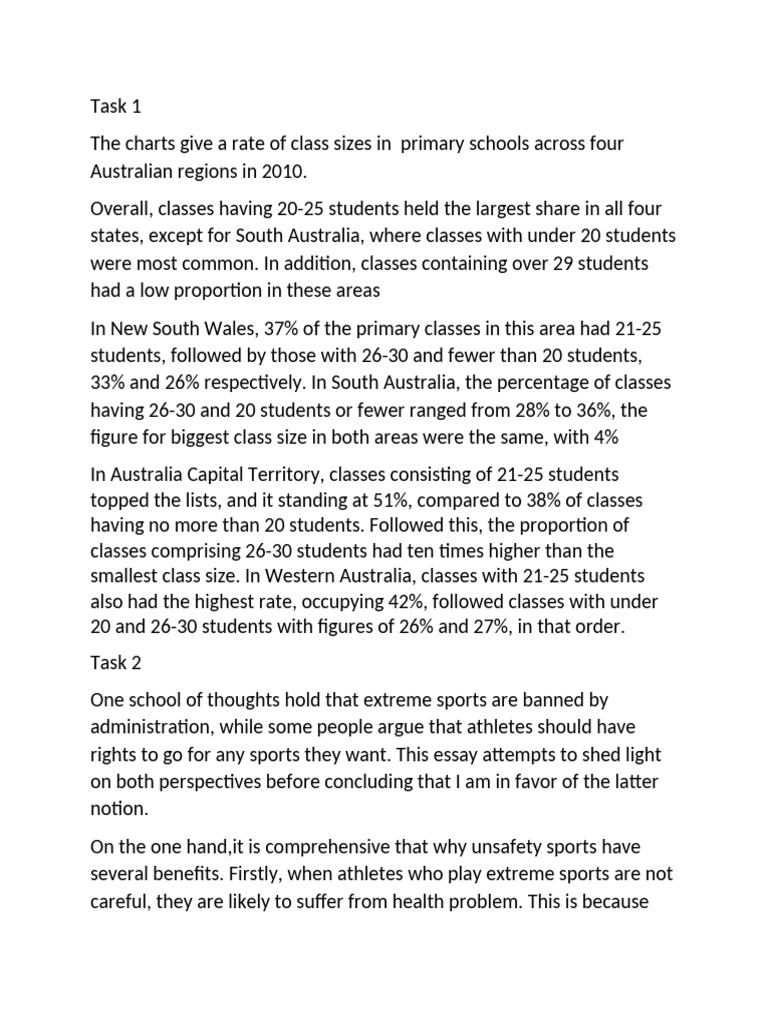 Task 1

The charts give a rate of class sizes in  primary schools across four Australian regions in 2010.

Overall, classes having 20-25 students held the largest share in all four states, except for South Australia, where classes with under 20 students were most common. In addition, classes containing over 29 students had a low proportion in these areas

In New South Wales, 37% of the primary classes in this area had 21-25 students, followed by those with 26-30 and fewer than 20 students, 33% and 26% respectively. In South Australia, the percentage of classes having 26-30 and 20 students or fewer ranged from 28% to 36%, the figure for biggest class size in both areas were the same, with 4%

In Australia Capital Territory, classes consisting of 21-25 students topped the lists, and it standing at 51%, compared to 38% of classes having no more than 20 students. Followed this, the proportion of classes comprising 26-30 students had ten times higher than the smallest class size. In Western Australia, classes with 21-25 students also had the highest rate, occupying 42%, followed classes with under 20 and 26-30 students with figures of 26% and 27%, in that order.

Task 2

One school of thoughts hold that extreme sports are banned by administration, while some people argue that athletes should have rights to go for any sports they want. This essay attempts to shed light on both perspectives before concluding that I am in favor of the latter notion.

On the one hand,it is comprehensive that why unsafety sports have several benefits. Firstly, when athletes who play extreme sports are not careful, they are likely to suffer from health problem. This is because